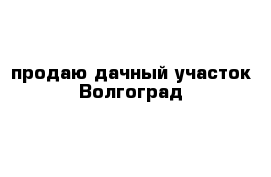 продаю дачный участок Волгоград